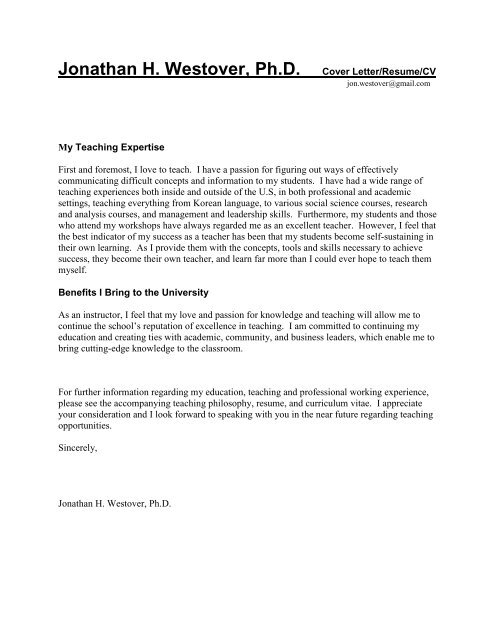 Jonathan H. Westover, Ph.D. Cover Letter/Resume/CV
jon.westover@gmail.com

My Teaching Expertise

First and foremost, I love to teach. I have a passion for figuring out ways of effectively communicating difficult concepts and information to my students. I have had a wide range of teaching experiences both inside and outside of the U.S, in both professional and academic settings, teaching everything from Korean language, to various social science courses, research and analysis courses, and management and leadership skills. Furthermore, my students and those who attend my workshops have always regarded me as an excellent teacher. However, I feel that the best indicator of my success as a teacher has been that my students become self-sustaining in their own learning. As I provide them with the concepts, tools and skills necessary to achieve success, they become their own teacher, and learn far more than I could ever hope to teach them myself.

Benefits I Bring to the University

As an instructor, I feel that my love and passion for knowledge and teaching will allow me to continue the school's reputation of excellence in teaching. I am committed to continuing my education and creating ties with academic, community, and business leaders, which enable me to bring cutting-edge knowledge to the classroom.

For further information regarding my education, teaching and professional working experience, please see the accompanying teaching philosophy, resume, and curriculum vitae. I appreciate your consideration and I look forward to speaking with you in the near future regarding teaching opportunities.

Sincerely,

Jonathan H. Westover, Ph.D.